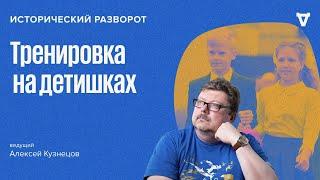 ИСТОРИЧЕСКИЙ РАЗВОРОТ

Тренировка на детишках

ведущий
Алексей Кузнецов